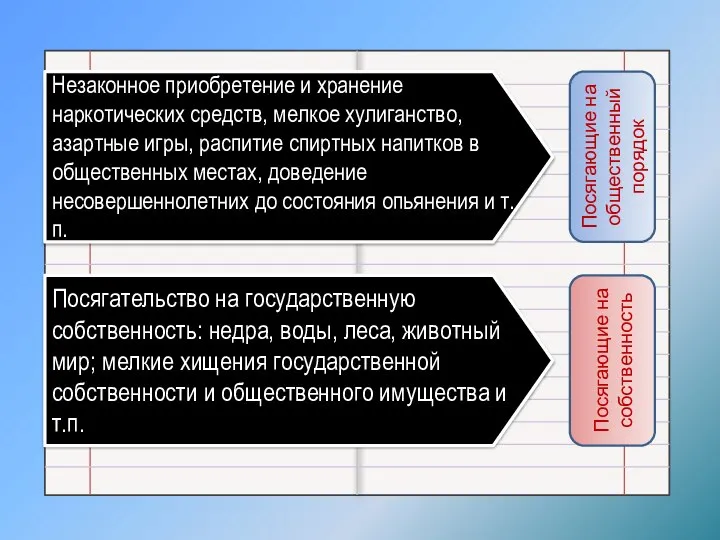 Незаконное приобретение и хранение наркотических средств, мелкое хулиганство, азартные игры, распитие спиртных напитков в общественных местах, доведение несовершеннолетних до состояния опьянения и т. п.

Посягающие на общественный порядок

Посягательство на государственную собственность: недра, воды, леса, животный мир; мелкие хищения государственной собственности и общественного имущества и т.п.

Посягающие на собственность